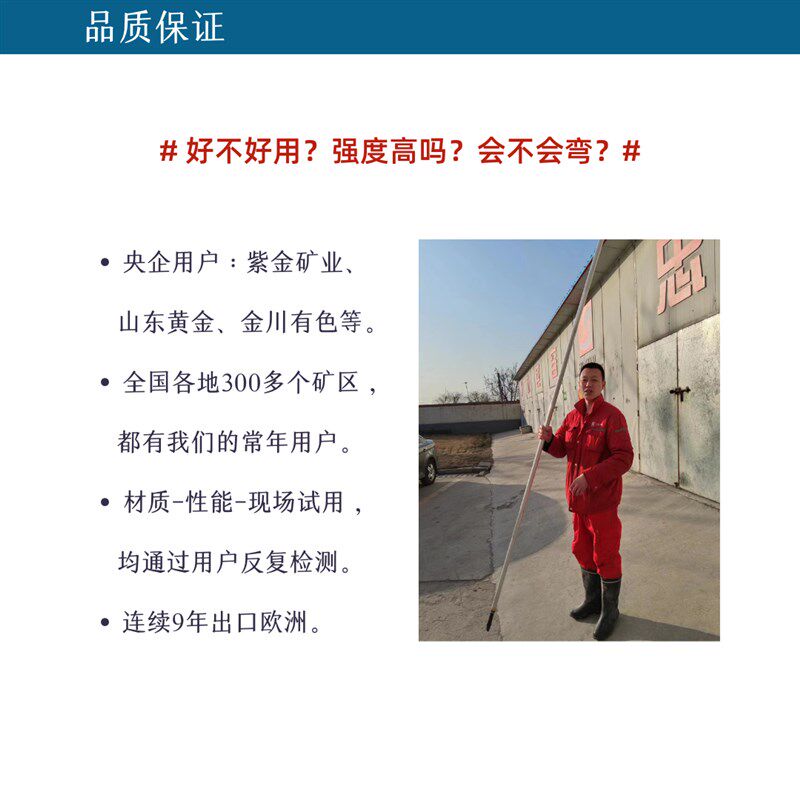 品质保证

# 好不好用？强度高吗？会不会弯？#

• 央企用户：紫金矿业、山东黄金、金川有色等。

• 全国各地300多个矿区，都有我们的常年用户。

• 材质-性能-现场试用，均通过用户反复检测。

• 连续9年出口欧洲。

忠